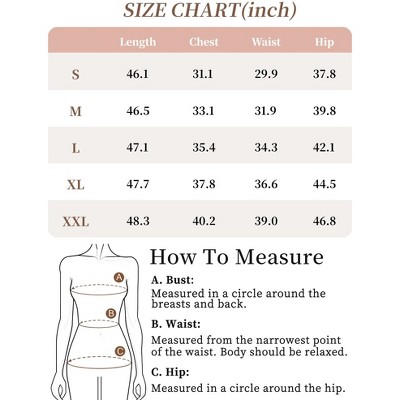 SIZE CHART(inch)

| | Length | Chest | Waist | Hip |
|---|---|---|---|---|
| S | 46.1 | 31.1 | 29.9 | 37.8 |
| M | 46.5 | 33.1 | 31.9 | 39.8 |
| L | 47.1 | 35.4 | 34.3 | 42.1 |
| XL | 47.7 | 37.8 | 36.6 | 44.5 |
| XXL | 48.3 | 40.2 | 39.0 | 46.8 |

A
B
C

How To Measure

A. Bust:
Measured in a circle around the breasts and back.

B. Waist:
Measured from the narrowest point of the waist. Body should be relaxed.

C. Hip:
Measured in a circle around the hip.